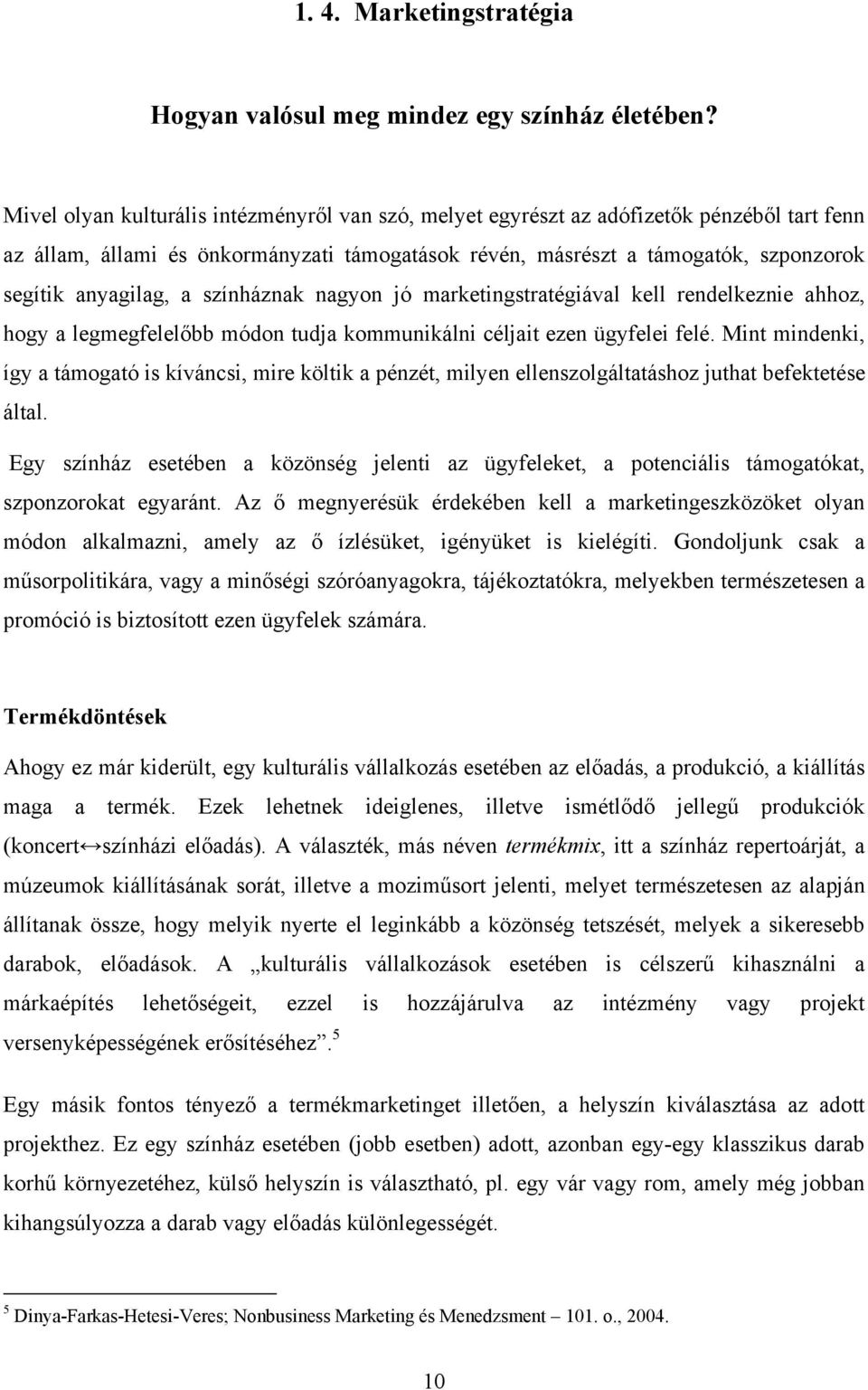 1. 4. Marketingstratégia

Hogyan valósul meg mindez egy színház életében?

Mivel olyan kulturális intézményről van szó, melyet egyrészt az adófizetők pénzéből tart fenn az állam, állami és önkormányzati támogatások révén, másrészt a támogatók, szponzorok segítik anyagilag, a színháznak nagyon jó marketingstratégiával kell rendelkeznie ahhoz, hogy a legmegfelelőbb módon tudja kommunikálni céljait ezen ügyfelei felé. Mint mindenki, így a támogató is kíváncsi, mire költik a pénzét, milyen ellenszolgáltatáshoz juthat befektetése által.

Egy színház esetében a közönség jelenti az ügyfeleket, a potenciális támogatókat, szponzorokat egyaránt. Az ő megnyerésük érdekében kell a marketingeszközöket olyan módon alkalmazni, amely az ő ízlésüket, igényüket is kielégíti. Gondoljunk csak a műsorpolitikára, vagy a minőségi szóróanyagokra, tájékoztatókra, melyekben természetesen a promóció is biztosított ezen ügyfelek számára.

Termékdöntések

Ahogy ez már kiderült, egy kulturális vállalkozás esetében az előadás, a produkció, a kiállítás maga a termék. Ezek lehetnek ideiglenes, illetve ismétlődő jellegű produkciók (koncert↔színházi előadás). A választék, más néven termékmix, itt a színház repertoárját, a múzeumok kiállításának sorát, illetve a moziműsort jelenti, melyet természetesen az alapján állítanak össze, hogy melyik nyerte el leginkább a közönség tetszését, melyek a sikeresebb darabok, előadások. A „kulturális vállalkozások esetében is célszerű kihasználni a márkaépítés lehetőségeit, ezzel is hozzájárulva az intézmény vagy projekt versenyképességének erősítéséhez”.$^5$

Egy másik fontos tényező a termékmarketinget illetően, a helyszín kiválasztása az adott projekthez. Ez egy színház esetében (jobb esetben) adott, azonban egy-egy klasszikus darab korhű környezetéhez, külső helyszín is választható, pl. egy vár vagy rom, amely még jobban kihangsúlyozza a darab vagy előadás különlegességét.

$^5$ Dinya-Farkas-Hetesi-Veres; Nonbusiness Marketing és Menedzsment – 101. o., 2004.

10